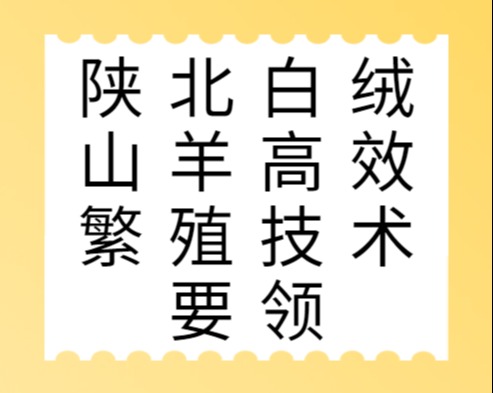 陕北白绒山羊高效繁殖技术要领